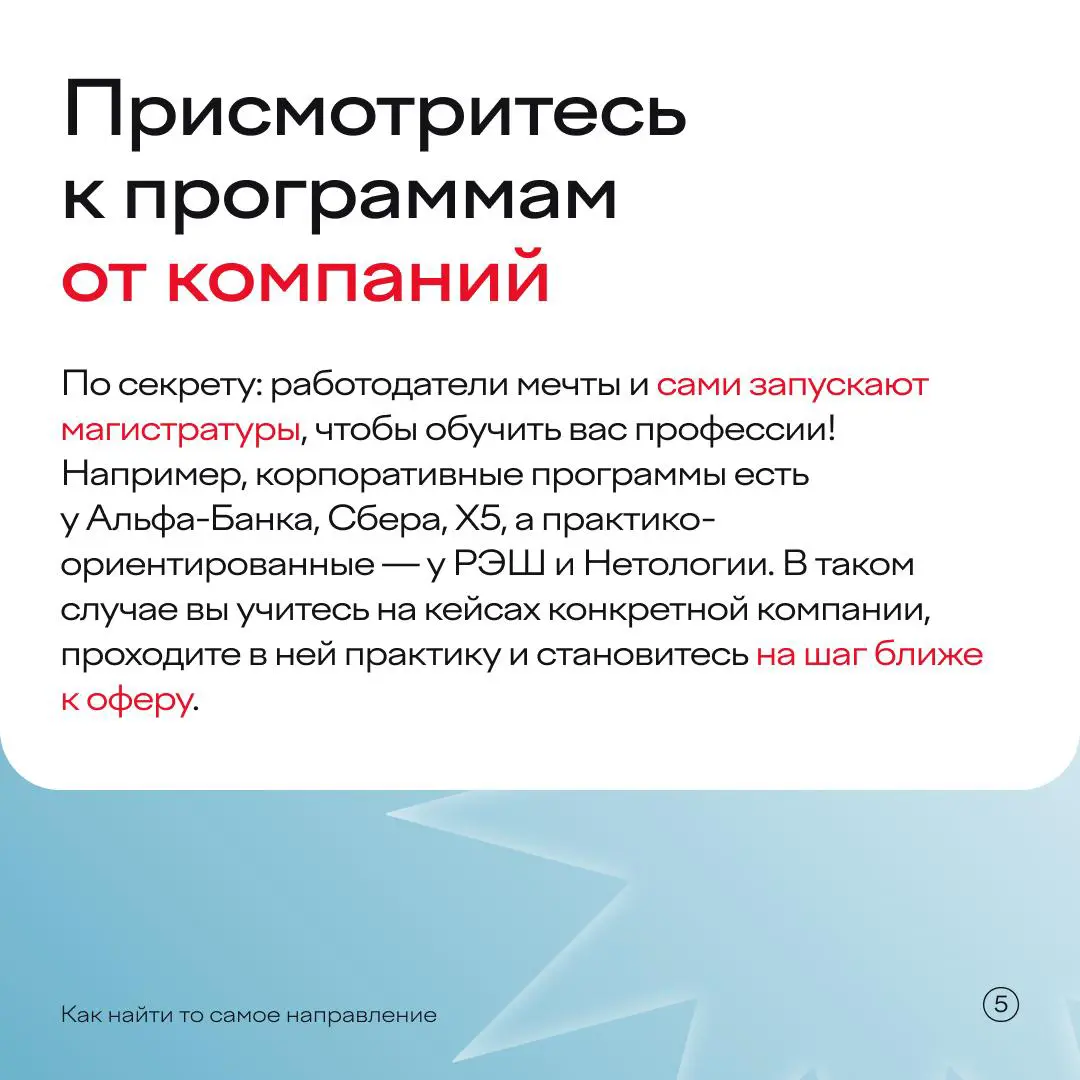 Присмотритесь к программам от компаний

По секрету: работодатели мечты и сами запускают магистратуры, чтобы обучить вас профессии! Например, корпоративные программы есть у Альфа-Банка, Сбера, X5, а практико-ориентированные — у РЭШ и Нетологии. В таком случае вы учитесь на кейсах конкретной компании, проходите в ней практику и становитесь на шаг ближе к оферу.

Как найти то самое направление

5